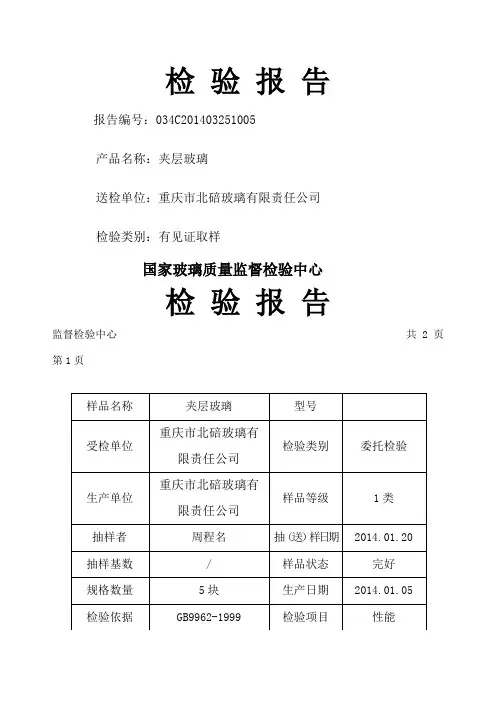 检 验 报 告

报告编号：034C201403251005

产品名称：夹层玻璃

送检单位：重庆市北碚玻璃有限责任公司

检验类别：有见证取样

国家玻璃质量监督检验中心

检 验 报 告

监督检验中心 共 2 页

第 1 页

| 样品名称 | 夹层玻璃 | 型号 | |
|---|---|---|---|
| 受检单位 | 重庆市北碚玻璃有限责任公司 | 检验类别 | 委托检验 |
| 生产单位 | 重庆市北碚玻璃有限责任公司 | 样品等级 | 1 类 |
| 抽样者 | 周程名 | 抽(送)样日期 | 2014.01.20 |
| 抽样基数 | / | 样品状态 | 完好 |
| 规格数量 | 5 块 | 生产日期 | 2014.01.05 |
| 检验依据 | GB9962-1999 | 检验项目 | 性能 |